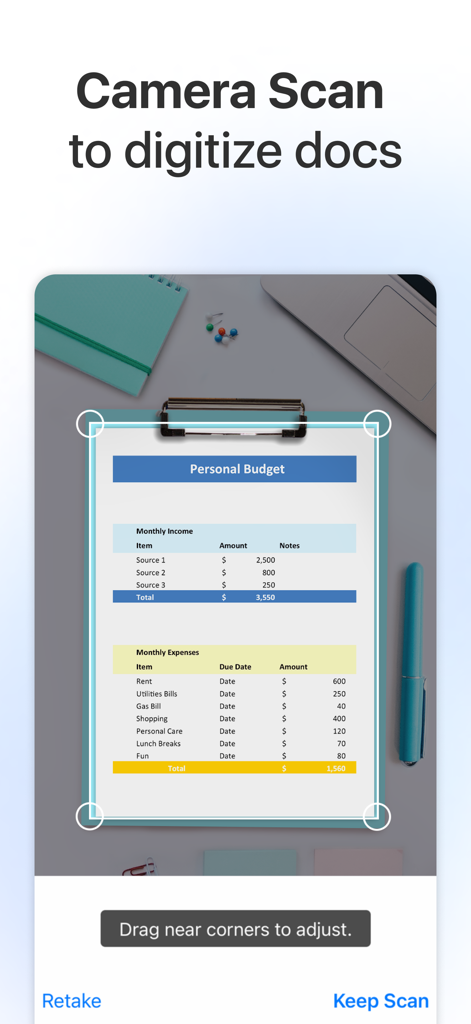 Camera Scan to digitize docs

Personal Budget

Monthly Income

| Item | Amount | Notes |
|---|---|---|
| Source 1 | \$ 2,500 | |
| Source 2 | \$ 800 | |
| Source 3 | \$ 250 | |
| Total | \$ 3,550 | |

Monthly Expenses

| Item | Due Date | Amount |
|---|---|---|
| Rent | Date | \$ 600 |
| Utilities Bills | Date | \$ 250 |
| Gas Bill | Date | \$ 40 |
| Shopping | Date | \$ 400 |
| Personal Care | Date | \$ 120 |
| Lunch Breaks | Date | \$ 70 |
| Fun | Date | \$ 80 |
| Total | | \$ 1,560 |

Drag near corners to adjust.

Retake

Keep Scan